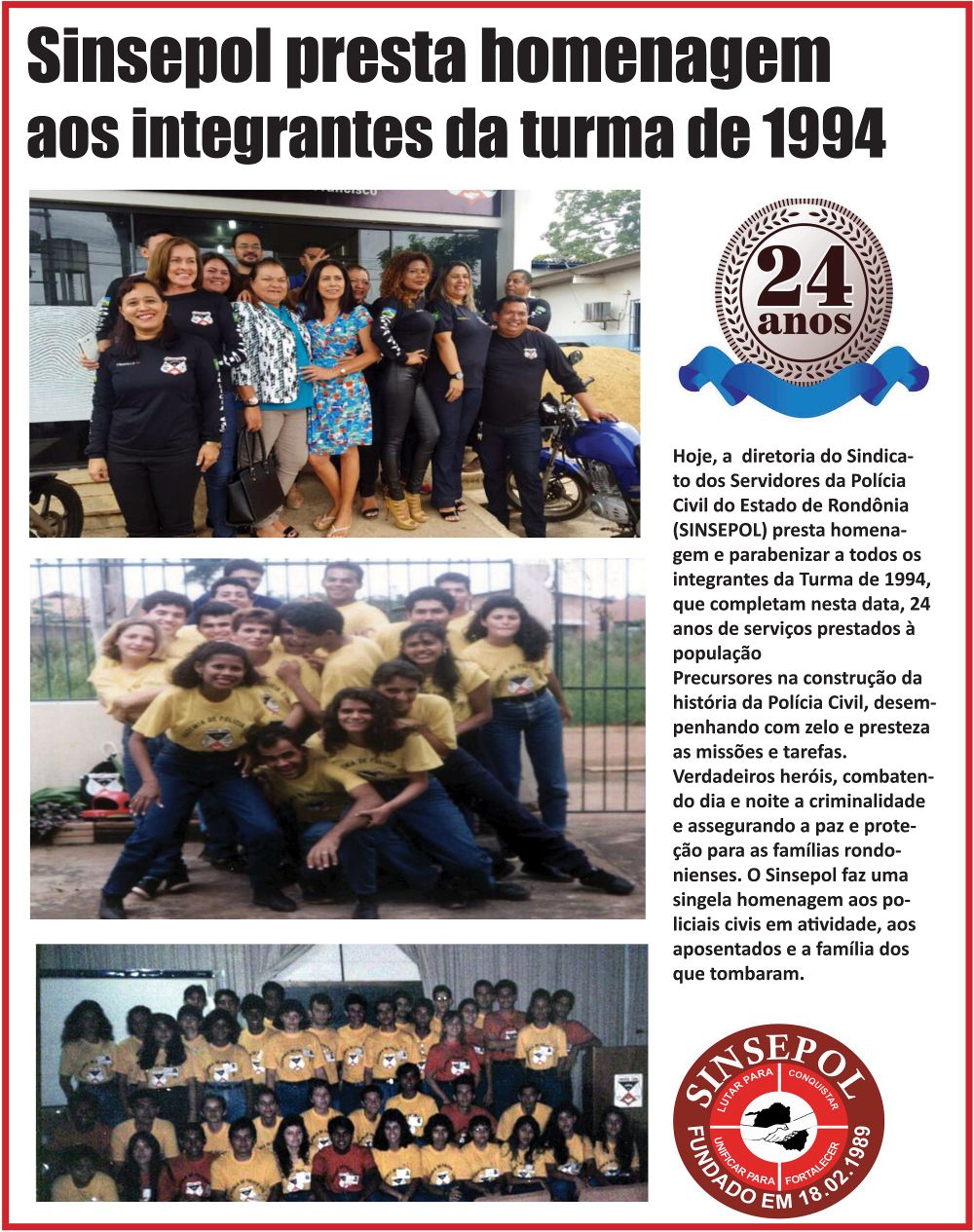 Sinsepol presta homenagem aos integrantes da turma de 1994

24 anos

Hoje, a diretoria do Sindicato dos Servidores da Polícia Civil do Estado de Rondônia (SINSEPOL) presta homenagem e parabenizar a todos os integrantes da Turma de 1994, que completam nesta data, 24 anos de serviços prestados à população
Precursores na construção da história da Polícia Civil, desempenhando com zelo e presteza as missões e tarefas. Verdadeiros heróis, combatendo dia e noite a criminalidade e assegurando a paz e proteção para as famílias rondonienses. O Sinsepol faz uma singela homenagem aos policiais civis em atividade, aos aposentados e a família dos que tombaram.

SINSEPOL
LUTAR PARA CONQUISTAR
UNIFICAR PARA FORTALECER
FUNDADO EM 18.02.1989